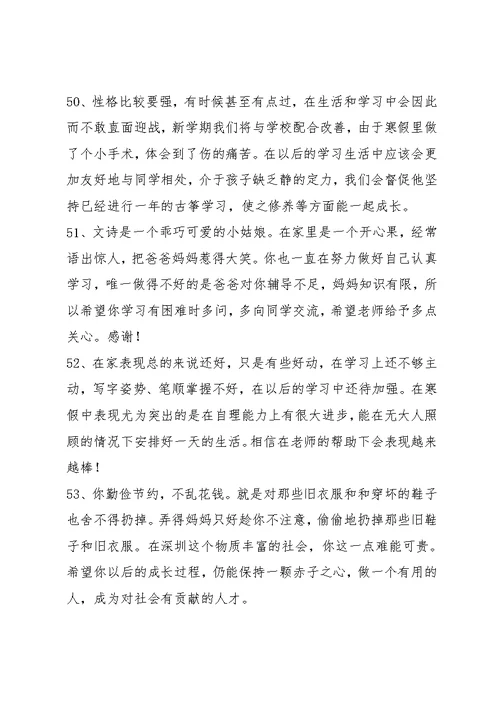 50、性格比较要强，有时候甚至有点过，在生活和学习中会因此而不敢直面迎战，新学期我们将与学校配合改善，由于寒假里做了个小手术，体会到了伤的痛苦。在以后的学习生活中应该会更加友好地与同学相处，介于孩子缺乏静的定力，我们会督促他坚持已经进行一年的古筝学习，使之修养等方面能一起成长。
51、文诗是一个乖巧可爱的小姑娘。在家里是一个开心果，经常语出惊人，把爸爸妈妈惹得大笑。你也一直在努力做好自己认真学习，唯一做得不好的是爸爸对你辅导不足，妈妈知识有限，所以希望你学习有困难时多问，多向同学交流，希望老师给予多点关心。感谢！
52、在家表现总的来说还好，只是有些好动，在学习上还不够主动，写字姿势、笔顺掌握不好，在以后的学习中还待加强。在寒假中表现尤为突出的是在自理能力上有很大进步，能在无大人照顾的情况下安排好一天的生活。相信在老师的帮助下会表现越来越棒！
53、你勤俭节约，不乱花钱。就是对那些旧衣服和和穿坏的鞋子也舍不得扔掉。弄得妈妈只好趁你不注意，偷偷地扔掉那些旧鞋子和旧衣服。在深圳这个物质丰富的社会，你这一点难能可贵。希望你以后的成长过程，仍能保持一颗赤子之心，做一个有用的人，成为对社会有贡献的人才。